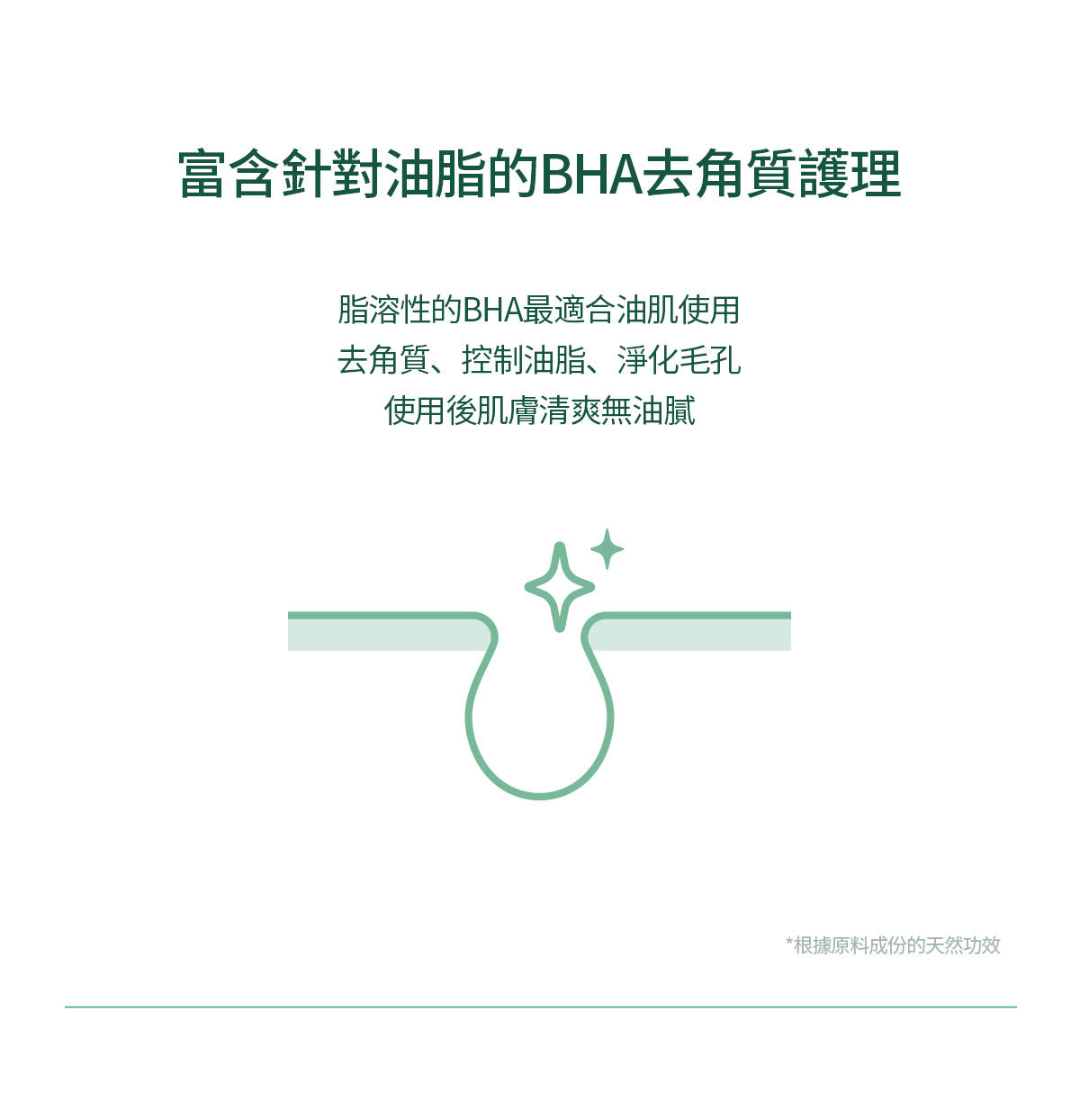 富含針對油脂的BHA去角質護理

脂溶性的BHA最適合油肌使用
去角質、控制油脂、淨化毛孔
使用後肌膚清爽無油膩

*根據原料成份的天然功效